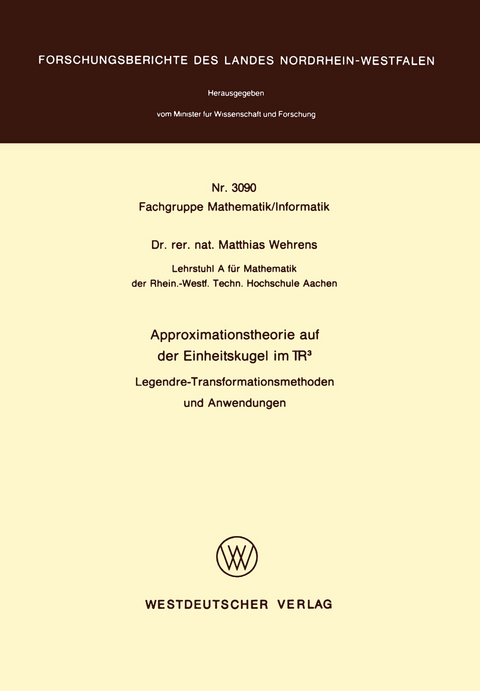 FORSCHUNGSBERICHTE DES LANDES NORDRHEIN-WESTFALEN

Herausgegeben

vom Minister fur Wissenschaft und Forschung

Nr. 3090
Fachgruppe Mathematik/Informatik

Dr. rer. nat. Matthias Wehrens

Lehrstuhl A für Mathematik
der Rhein.-Westf. Techn. Hochschule Aachen

Approximationstheorie auf der Einheitskugel im $\mathbb{R}^3$

Legendre-Transformationsmethoden und Anwendungen

WESTDEUTSCHER VERLAG